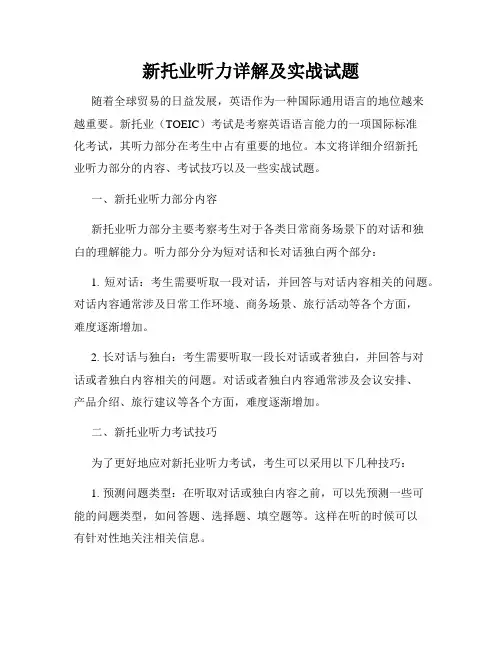 新托业听力详解及实战试题

随着全球贸易的日益发展，英语作为一种国际通用语言的地位越来越重要。新托业（TOEIC）考试是考察英语语言能力的一项国际标准化考试，其听力部分在考生中占有重要的地位。本文将详细介绍新托业听力部分的内容、考试技巧以及一些实战试题。

一、新托业听力部分内容

新托业听力部分主要考察考生对于各类日常商务场景下的对话和独白的理解能力。听力部分分为短对话和长对话独白两个部分：

1. 短对话：考生需要听取一段对话，并回答与对话内容相关的问题。对话内容通常涉及日常工作环境、商务场景、旅行活动等各个方面，难度逐渐增加。

2. 长对话与独白：考生需要听取一段长对话或者独白，并回答与对话或者独白内容相关的问题。对话或者独白内容通常涉及会议安排、产品介绍、旅行建议等各个方面，难度逐渐增加。

二、新托业听力考试技巧

为了更好地应对新托业听力考试，考生可以采用以下几种技巧：

1. 预测问题类型：在听取对话或独白内容之前，可以先预测一些可能的问题类型，如问答题、选择题、填空题等。这样在听的时候可以有针对性地关注相关信息。